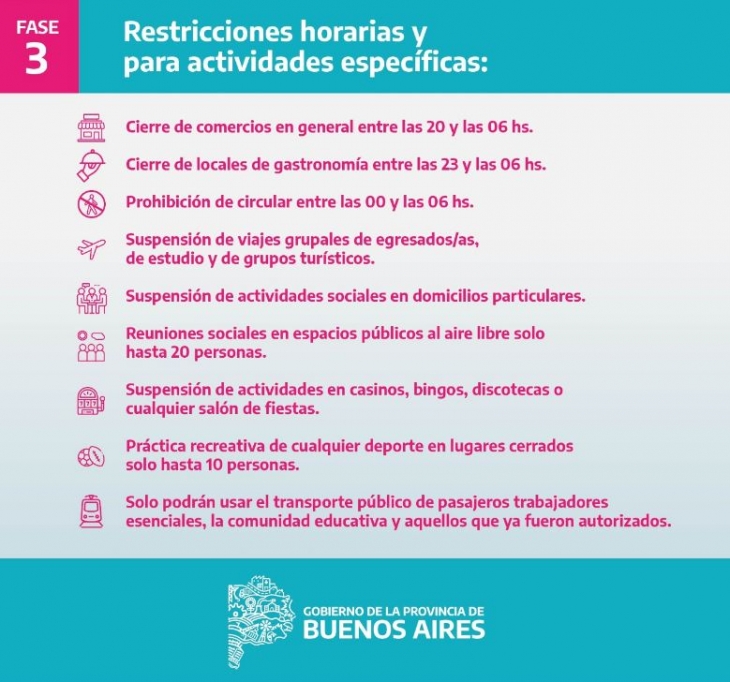 FASE
3

Restricciones horarias y para actividades específicas:

Cierre de comercios en general entre las 20 y las 06 hs.

Cierre de locales de gastronomía entre las 23 y las 06 hs.

Prohibición de circular entre las 00 y las 06 hs.

Suspensión de viajes grupales de egresados/as, de estudio y de grupos turísticos.

Suspensión de actividades sociales en domicilios particulares.

Reuniones sociales en espacios públicos al aire libre solo hasta 20 personas.

Suspensión de actividades en casinos, bingos, discotecas o cualquier salón de fiestas.

Práctica recreativa de cualquier deporte en lugares cerrados solo hasta 10 personas.

Solo podrán usar el transporte público de pasajeros trabajadores esenciales, la comunidad educativa y aquellos que ya fueron autorizados.

GOBIERNO DE LA PROVINCIA DE
BUENOS AIRES